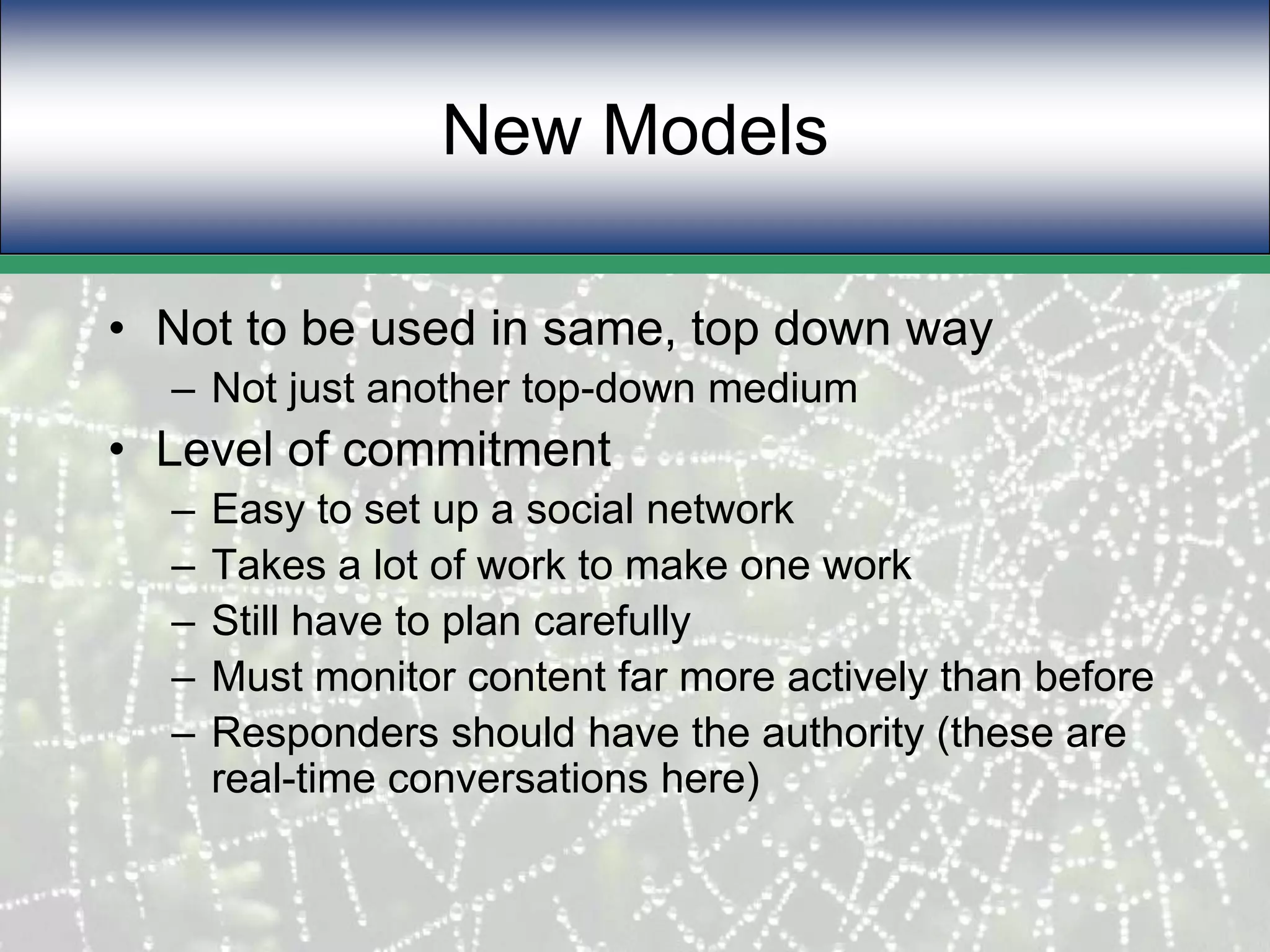 New Models

• Not to be used in same, top down way
  – Not just another top-down medium
• Level of commitment
  – Easy to set up a social network
  – Takes a lot of work to make one work
  – Still have to plan carefully
  – Must monitor content far more actively than before
  – Responders should have the authority (these are real-time conversations here)